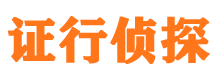 证行侦探